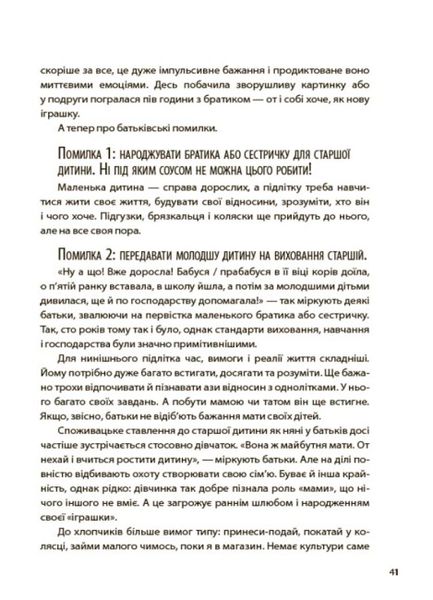 скоріше за все, це дуже імпульсивне бажання і продиктоване воно миттєвими емоціями. Десь побачила зворушливу картинку або у подруги погралася пів години з братиком — от і собі хоче, як нову іграшку.

А тепер про батьківські помилки.

Помилка 1: народжувати братика або сестричку для старшої дитини. Ні під яким соусом не можна цього робити!

Маленька дитина — справа дорослих, а підлітку треба навчитися жити своє життя, будувати свої відносини, зрозуміти, хто він і чого хоче. Підгузки, брязкальця і коляски ще прийдуть до нього, але на все своя пора.

Помилка 2: передавати молодшу дитину на виховання старшій.

«Ну а що! Вже доросла! Бабуся / прабабуся в її віці корів доїла, о п'ятій ранку вставала, в школу йшла, а потім за молодшими дітьми дивилася, ще й по господарству допомагала!» — так міркують деякі батьки, звалюючи на первістка маленького братика або сестричку. Так, сто років тому так і було, однак стандарти виховання, навчання і господарства були значно примітивнішими.

Для нинішнього підлітка час, вимоги і реалії життя складніші. Йому потрібно дуже багато встигати, досягати та розуміти. Ще бажано трохи відпочивати й пізнавати ази відносин з однолітками. У нього багато своїх завдань. А побути мамою чи татом він ще встигне. Якщо, звісно, батьки не відіб'ють бажання мати своїх дітей.

Споживацьке ставлення до старшої дитини як няні у батьків досі частіше зустрічається стосовно дівчаток. «Вона ж майбутня мати. От нехай і вчиться ростити дитину», — міркують батьки. Але на ділі повністю відбивають охоту створювати свою сім'ю. Буває й інша крайність, однак рідко: дівчинка так добре пізнала роль «мами», що нічого іншого не вміє. А це загрожує раннім шлюбом і народженням своєї «іграшки».

До хлопчиків більше вимог типу: принеси-подай, покатай у колясці, займи малого чимось, поки я в магазин. Немає культури саме

41